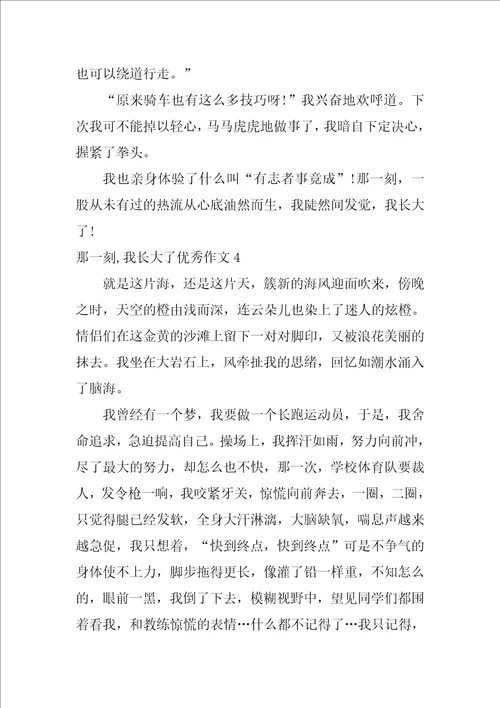 也可以绕道行走。”

“原来骑车也有这么多技巧呀!”我兴奋地欢呼道。下次我可不能掉以轻心，马马虎虎地做事了，我暗自下定决心，握紧了拳头。

我也亲身体验了什么叫“有志者事竟成”!那一刻，一股从未有过的热流从心底油然而生，我陡然间发觉，我长大了!

那一刻,我长大了优秀作文4

就是这片海，还是这片天，簇新的海风迎面吹来，傍晚之时，天空的橙由浅而深，连云朵儿也染上了迷人的炫橙。情侣们在这金黄的沙滩上留下一对对脚印，又被浪花美丽的抹去。我坐在大岩石上，风牵扯我的思绪，回忆如潮水涌入了脑海。

我曾经有一个梦，我要做一个长跑运动员，于是，我舍命追求，急迫提高自己。操场上，我挥汗如雨，努力向前冲，尽了最大的努力，却怎么也不快，那一次，学校体育队要裁人，发令枪一响，我咬紧牙关，惊慌向前奔去，一圈，二圈，只觉得腿已经发软，全身大汗淋漓，大脑缺氧，喘息声越来越急促，我只想着，“快到终点，快到终点”可是不争气的身体使不上力，脚步拖得更长，像灌了铅一样重，不知怎么的，眼前一黑，我倒了下去，模糊视野中，望见同学们都围着看我，和教练惊慌的表情…什么都不记得了…我只记得，